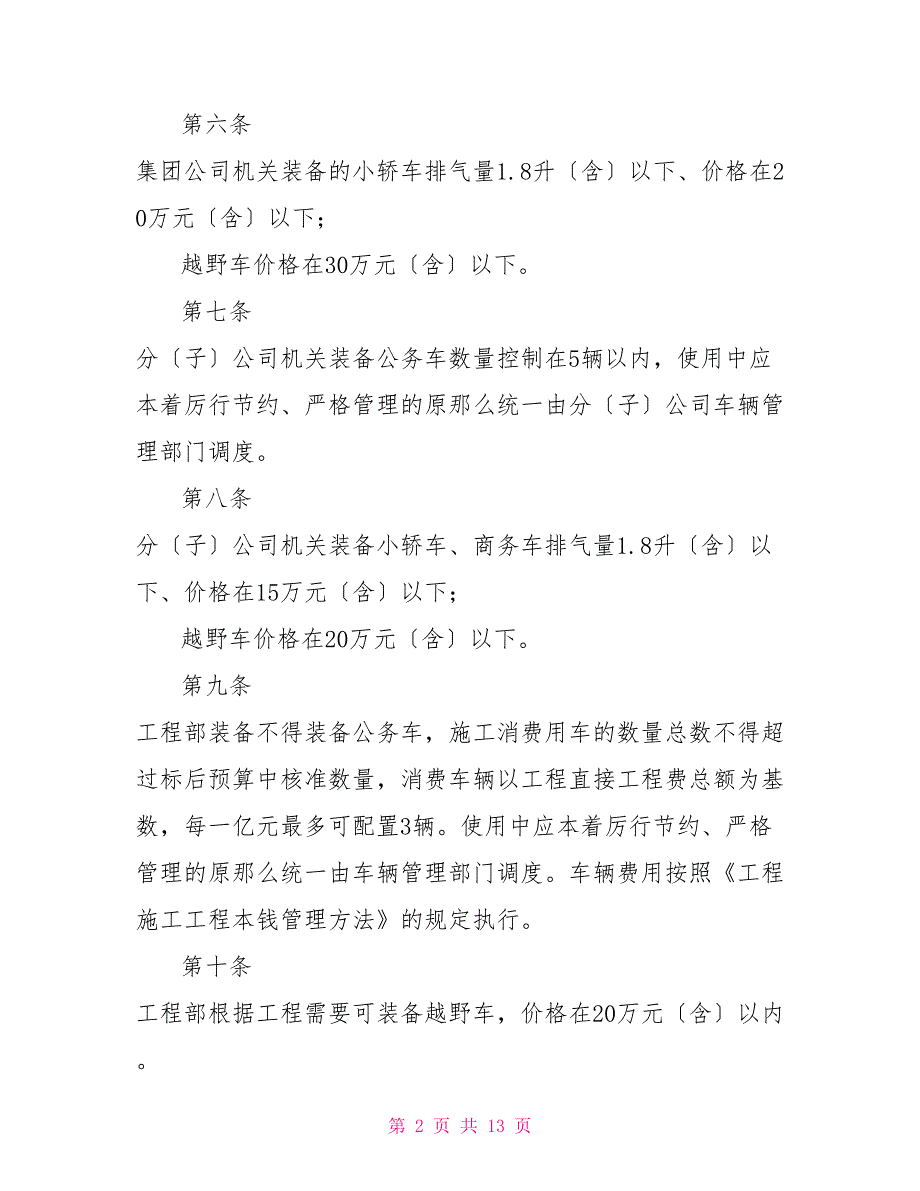 第六条

集团公司机关装备的小轿车排气量1.8升〔含〕以下、价格在20万元〔含〕以下；

越野车价格在30万元〔含〕以下。

第七条

分〔子〕公司机关装备公务车数量控制在5辆以内，使用中应本着厉行节约、严格管理的原那么统一由分〔子〕公司车辆管理部门调度。

第八条

分〔子〕公司机关装备小轿车、商务车排气量1.8升〔含〕以下、价格在15万元〔含〕以下；

越野车价格在20万元〔含〕以下。

第九条

工程部装备不得装备公务车，施工消费用车的数量总数不得超过标后预算中核准数量，消费车辆以工程直接工程费总额为基数，每一亿元最多可配置3辆。使用中应本着厉行节约、严格管理的原那么统一由车辆管理部门调度。车辆费用按照《工程施工工程本钱管理方法》的规定执行。

第十条

工程部根据工程需要可装备越野车，价格在20万元〔含〕以内。

第 2 页 共 13 页